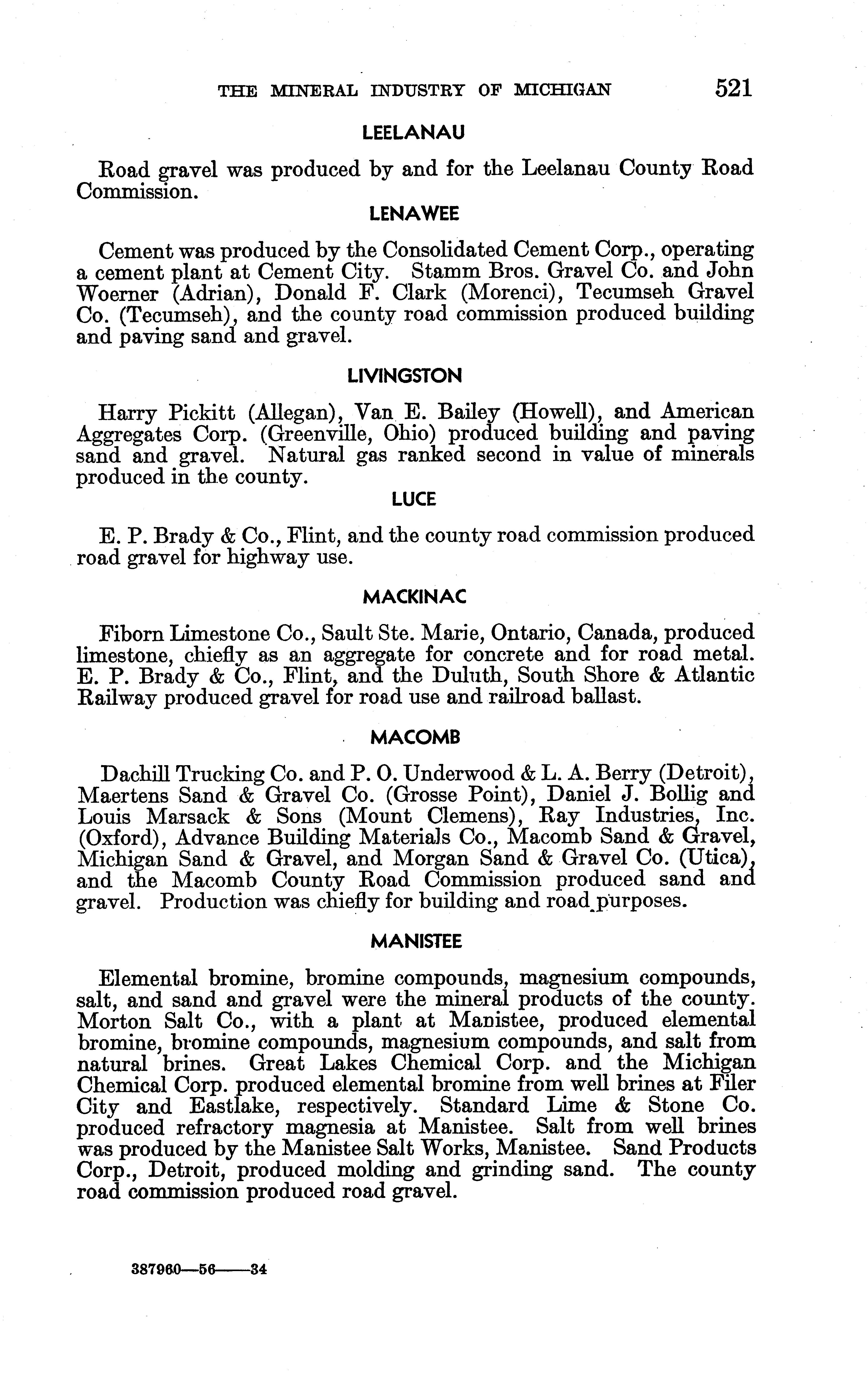 THE MINERAL INDUSTRY OF MICHIGAN 521

LEELANAU

Road gravel was produced by and for the Leelanau County Road Commission.

LENAWEE

Cement was produced by the Consolidated Cement Corp., operating a cement plant at Cement City. Stamm Bros. Gravel Co. and John Woerner (Adrian), Donald F. Clark (Morenci), Tecumseh Gravel Co. (Tecumseh), and the county road commission produced building and paving sand and gravel.

LIVINGSTON

Harry Pickitt (Allegan), Van E. Bailey (Howell), and American Aggregates Corp. (Greenville, Ohio) produced building and paving sand and gravel. Natural gas ranked second in value of minerals produced in the county.

LUCE

E. P. Brady & Co., Flint, and the county road commission produced road gravel for highway use.

MACKINAC

Fiborn Limestone Co., Sault Ste. Marie, Ontario, Canada, produced limestone, chiefly as an aggregate for concrete and for road metal. E. P. Brady & Co., Flint, and the Duluth, South Shore & Atlantic Railway produced gravel for road use and railroad ballast.

MACOMB

Dachill Trucking Co. and P. O. Underwood & L. A. Berry (Detroit), Maertens Sand & Gravel Co. (Grosse Point), Daniel J. Bollig and Louis Marsack & Sons (Mount Clemens), Ray Industries, Inc. (Oxford), Advance Building Materials Co., Macomb Sand & Gravel, Michigan Sand & Gravel, and Morgan Sand & Gravel Co. (Utica), and the Macomb County Road Commission produced sand and gravel. Production was chiefly for building and road purposes.

MANISTEE

Elemental bromine, bromine compounds, magnesium compounds, salt, and sand and gravel were the mineral products of the county. Morton Salt Co., with a plant at Manistee, produced elemental bromine, bromine compounds, magnesium compounds, and salt from natural brines. Great Lakes Chemical Corp. and the Michigan Chemical Corp. produced elemental bromine from well brines at Filer City and Eastlake, respectively. Standard Lime & Stone Co. produced refractory magnesia at Manistee. Salt from well brines was produced by the Manistee Salt Works, Manistee. Sand Products Corp., Detroit, produced molding and grinding sand. The county road commission produced road gravel.

387960—56——34